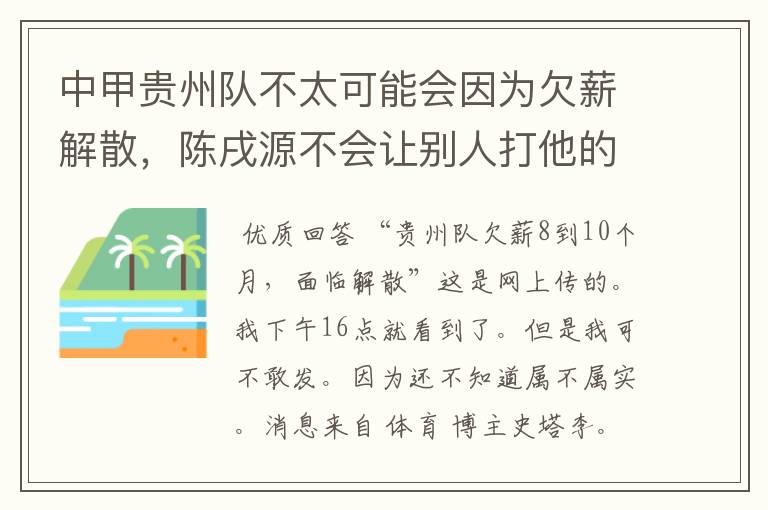 中甲贵州队不太可能会因为欠薪解散，陈戌源不会让别人打他的

优质回答 “贵州队欠薪8到10个月，面临解散”这是网上传的。我下午16点就看到了。但是我可不敢发。因为还不知道属不属实。消息来自 体育 博主史塔李。